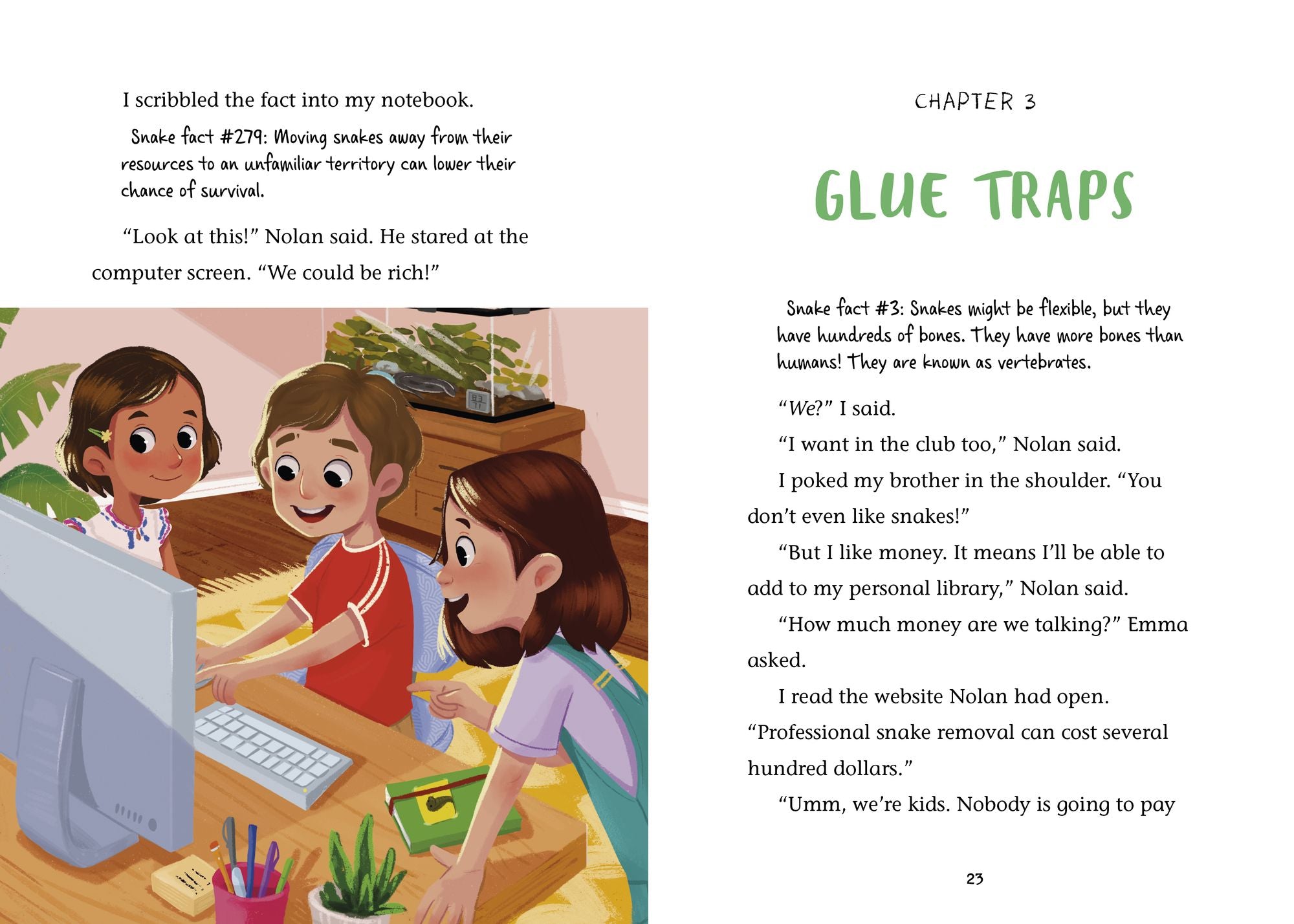 I scribbled the fact into my notebook.

Snake fact #279: Moving snakes away from their resources to an unfamiliar territory can lower their chance of survival.

"Look at this!" Nolan said. He stared at the computer screen. "We could be rich!"

CHAPTER 3

GLUE TRAPS

Snake fact #3: Snakes might be flexible, but they have hundreds of bones. They have more bones than humans! They are known as vertebrates.

"We?" I said.

"I want in the club too," Nolan said.

I poked my brother in the shoulder. "You don't even like snakes!"

"But I like money. It means I'll be able to add to my personal library," Nolan said.

"How much money are we talking?" Emma asked.

I read the website Nolan had open. "Professional snake removal can cost several hundred dollars."

"Umm, we're kids. Nobody is going to pay

23